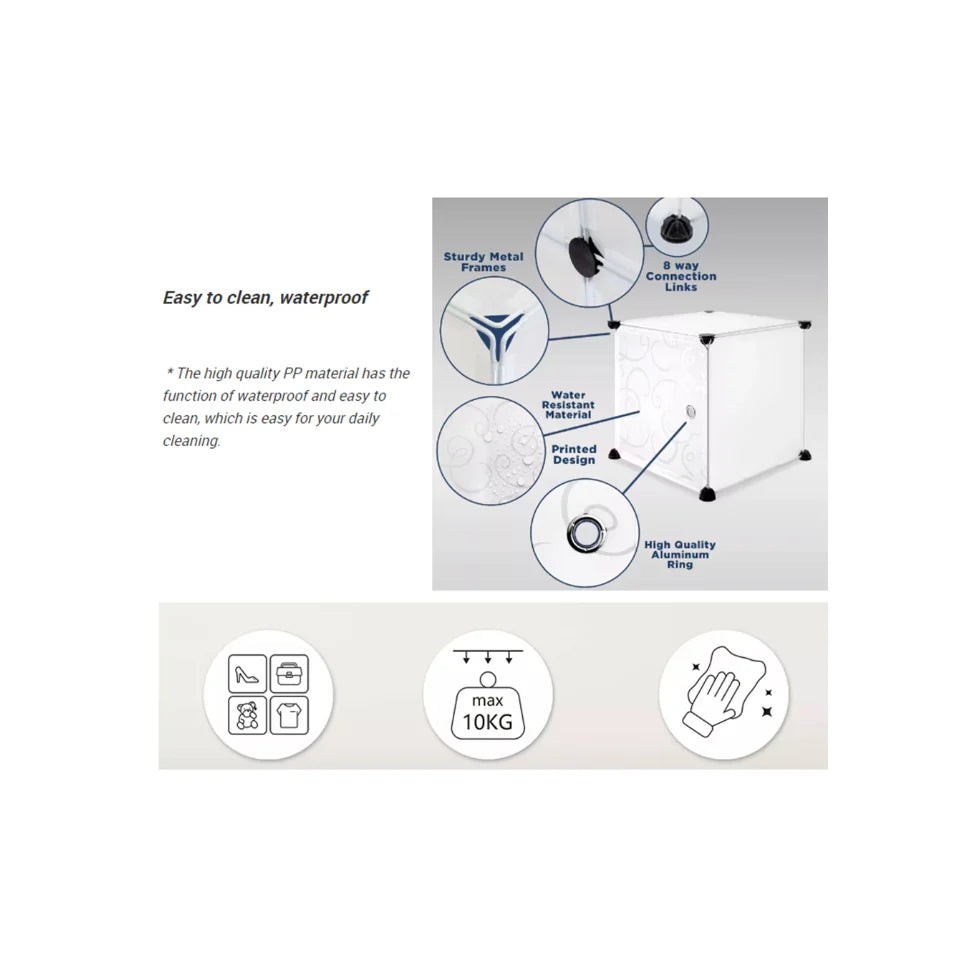 Easy to clean, waterproof

* The high quality PP material has the function of waterproof and easy to clean, which is easy for your daily cleaning.

Sturdy Metal Frames

8 way Connection Links

Water Resistant Material

Printed Design

High Quality Aluminum Ring

max
10KG